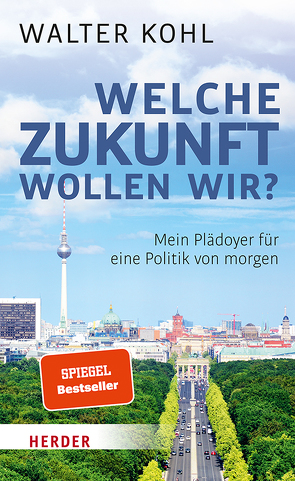 WALTER KOHL

WELCHE ZUKUNFT WOLLEN WIR?

Mein Plädoyer für eine Politik von morgen

SPIEGEL Bestseller

HERDER